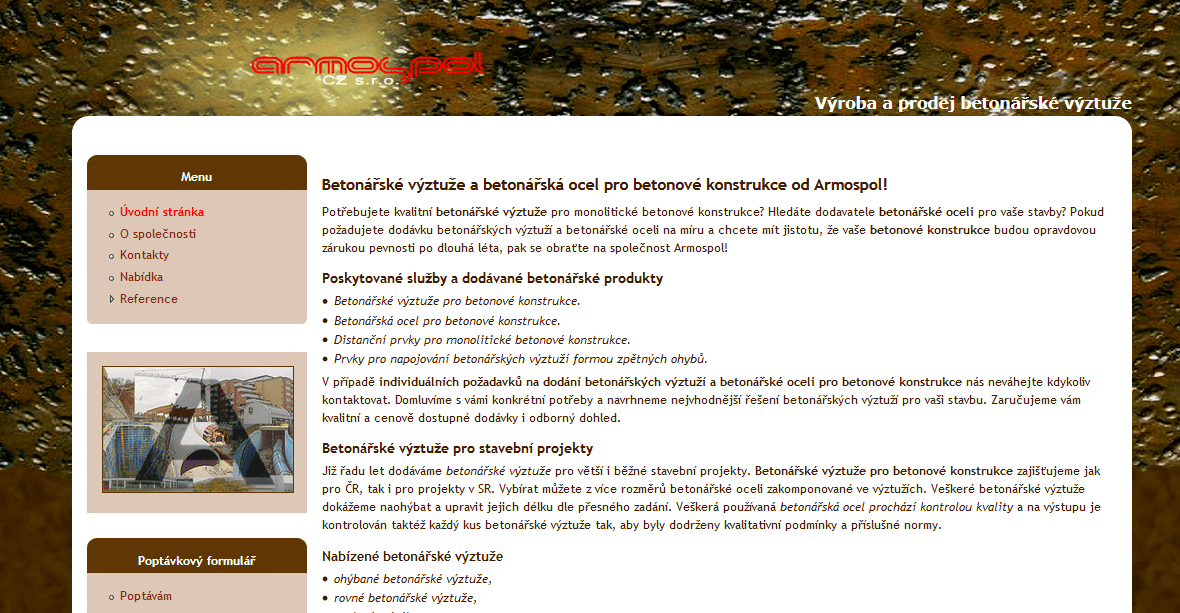 armospol
CZ s.r.o.

Výroba a prodej betonářské výztuže

Menu

Úvodní stránka
O společnosti
Kontakty
Nabídka
Reference

Poptávkový formulář

Poptávám

Betonářské výztuže a betonářská ocel pro betonové konstrukce od Armospol!

Potřebujete kvalitní betonářské výztuže pro monolitické betonové konstrukce? Hledáte dodavatele betonářské oceli pro vaše stavby? Pokud požadujete dodávku betonářských výztuží a betonářské oceli na míru a chcete mít jistotu, že vaše betonové konstrukce budou opravdovou zárukou pevnosti po dlouhá léta, pak se obraťte na společnost Armospol!

Poskytované služby a dodávané betonářské produkty

• Betonářské výztuže pro betonové konstrukce.
• Betonářská ocel pro betonové konstrukce.
• Distanční prvky pro monolitické betonové konstrukce.
• Prvky pro napojování betonářských výztuží formou zpětných ohybů.

V případě individuálních požadavků na dodání betonářských výztuží a betonářské oceli pro betonové konstrukce nás neváhejte kdykoliv kontaktovat. Domluvíme s vámi konkrétní potřeby a navrhneme nejvhodnější řešení betonářských výztuží pro vaši stavbu. Zaručujeme vám kvalitní a cenově dostupné dodávky i odborný dohled.

Betonářské výztuže pro stavební projekty

Již řadu let dodáváme betonářské výztuže pro větší i běžné stavební projekty. Betonářské výztuže pro betonové konstrukce zajišťujeme jak pro ČR, tak i pro projekty v SR. Vybírat můžete z více rozměrů betonářské oceli zakomponované ve výztužích. Veškeré betonářské výztuže dokážeme naohýbat a upravit jejich délku dle přesného zadání. Veškerá používaná betonářská ocel prochází kontrolou kvality a na výstupu je kontrolován taktéž každý kus betonářské výztuže tak, aby byly dodrženy kvalitativní podmínky a příslušné normy.

Nabízené betonářské výztuže

• ohýbané betonářské výztuže,
• rovné betonářské výztuže,